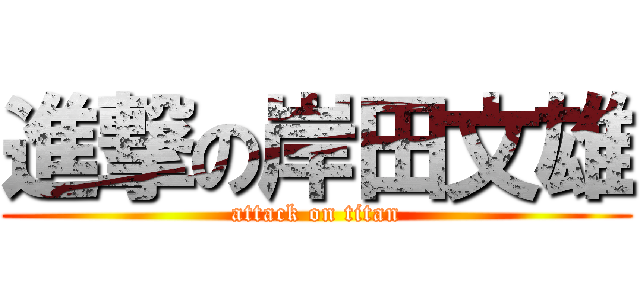 進撃の岸田文雄
attack on titan